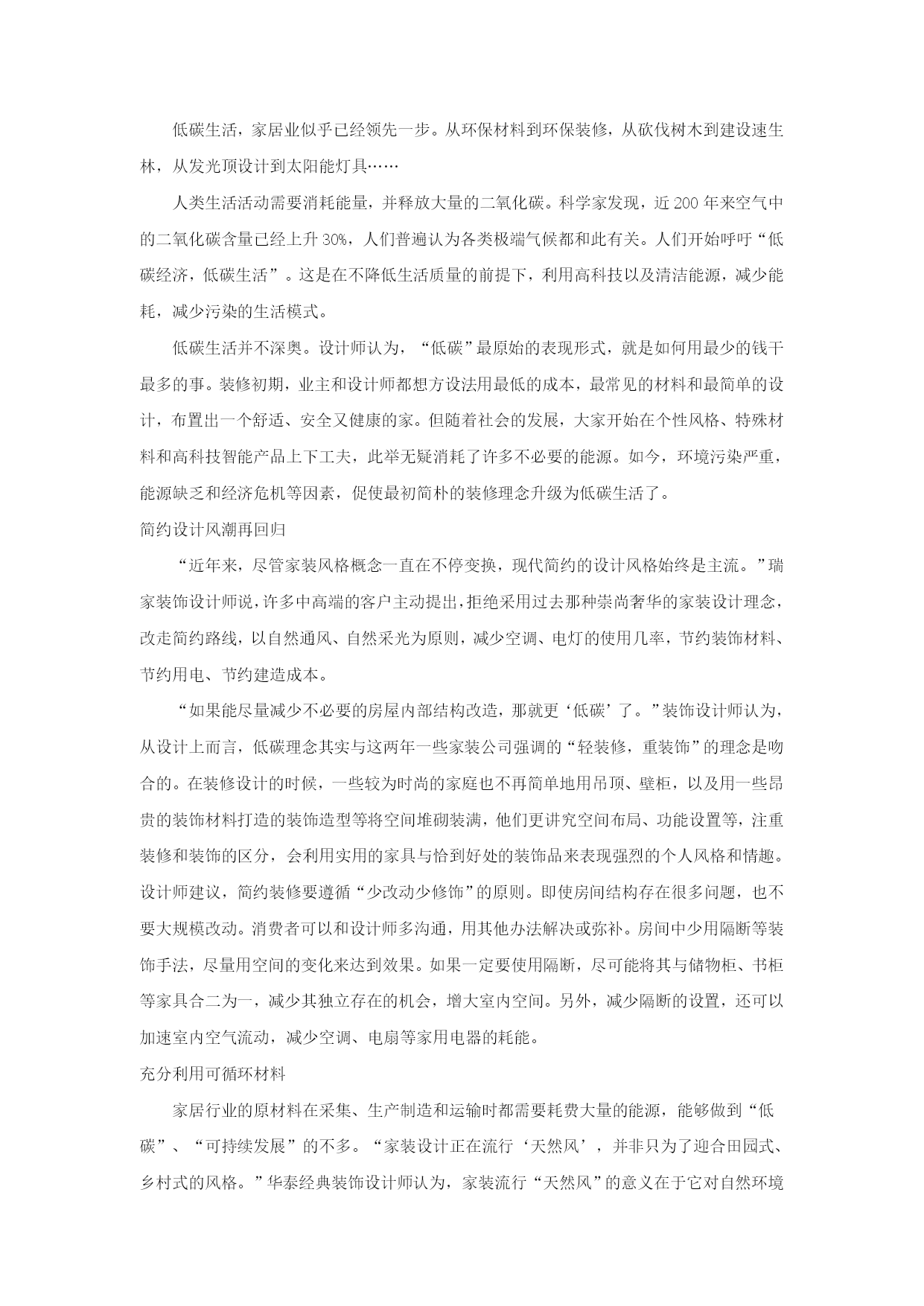 低碳生活，家居业似乎已经领先一步。从环保材料到环保装修，从砍伐树木到建设速生林，从发光顶设计到太阳能灯具……

人类生活活动需要消耗能量，并释放大量的二氧化碳。科学家发现，近 200 年来空气中的二氧化碳含量已经上升 30%，人们普遍认为各类极端气候都和此有关。人们开始呼吁“低碳经济，低碳生活”。这是在不降低生活质量的前提下，利用高科技以及清洁能源，减少能耗，减少污染的生活模式。

低碳生活并不深奥。设计师认为，“低碳”最原始的表现形式，就是如何用最少的钱干最多的事。装修初期，业主和设计师都想方设法用最低的成本，最常见的材料和最简单的设计，布置出一个舒适、安全又健康的家。但随着社会的发展，大家开始在个性风格、特殊材料和高科技智能产品上下工夫，此举无疑消耗了许多不必要的能源。如今，环境污染严重，能源缺乏和经济危机等因素，促使最初简朴的装修理念升级为低碳生活了。

简约设计风潮再回归

“近年来，尽管家装风格概念一直在不停变换，现代简约的设计风格始终是主流。”瑞家装饰设计师说，许多中高端的客户主动提出，拒绝采用过去那种崇尚奢华的家装设计理念，改走简约路线，以自然通风、自然采光为原则，减少空调、电灯的使用几率，节约装饰材料、节约用电、节约建造成本。

“如果能尽量减少不必要的房屋内部结构改造，那就更‘低碳’了。”装饰设计师认为，从设计上而言，低碳理念其实与这两年一些家装公司强调的“轻装修，重装饰”的理念是吻合的。在装修设计的时候，一些较为时尚的家庭也不再简单地用吊顶、壁柜，以及用一些昂贵的装饰材料打造的装饰造型等将空间堆砌装满，他们更讲究空间布局、功能设置等，注重装修和装饰的区分，会利用实用的家具与恰到好处的装饰品来表现强烈的个人风格和情趣。设计师建议，简约装修要遵循“少改动少修饰”的原则。即使房间结构存在很多问题，也不要大规模改动。消费者可以和设计师多沟通，用其他办法解决或弥补。房间中少用隔断等装饰手法，尽量用空间的变化来达到效果。如果一定要使用隔断，尽可能将其与储物柜、书柜等家具合二为一，减少其独立存在的机会，增大室内空间。另外，减少隔断的设置，还可以加速室内空气流动，减少空调、电扇等家用电器的耗能。

充分利用可循环材料

家居行业的原材料在采集、生产制造和运输时都需要耗费大量的能源，能够做到“低碳”、“可持续发展”的不多。“家装设计正在流行‘天然风’，并非只为了迎合田园式、乡村式的风格。”华泰经典装饰设计师认为，家装流行“天然风”的意义在于它对自然环境